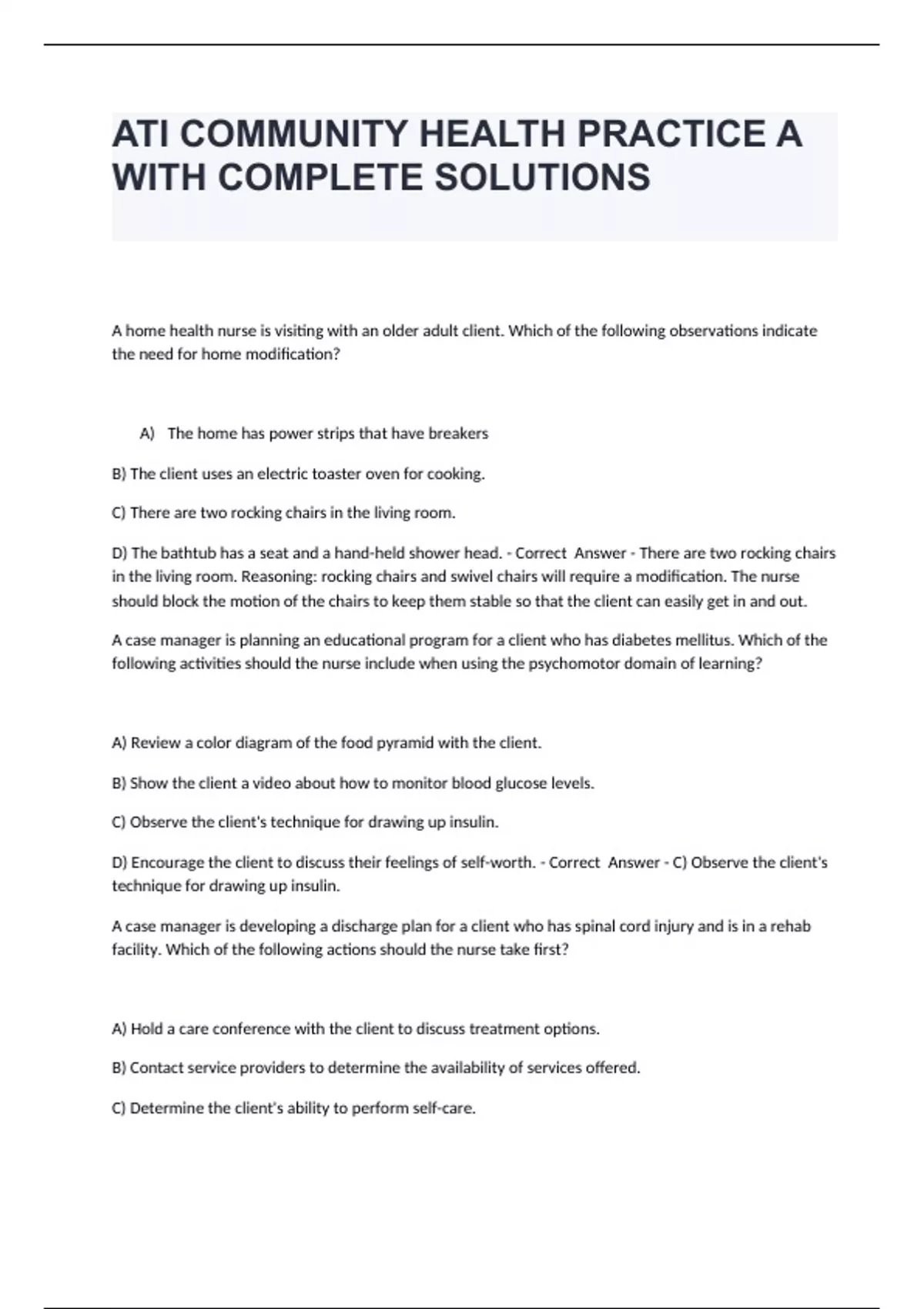 ATI COMMUNITY HEALTH PRACTICE A WITH COMPLETE SOLUTIONS

A home health nurse is visiting with an older adult client. Which of the following observations indicate the need for home modification?

A) The home has power strips that have breakers

B) The client uses an electric toaster oven for cooking.

C) There are two rocking chairs in the living room.

D) The bathtub has a seat and a hand-held shower head. - Correct Answer - There are two rocking chairs in the living room. Reasoning: rocking chairs and swivel chairs will require a modification. The nurse should block the motion of the chairs to keep them stable so that the client can easily get in and out.

A case manager is planning an educational program for a client who has diabetes mellitus. Which of the following activities should the nurse include when using the psychomotor domain of learning?

A) Review a color diagram of the food pyramid with the client.

B) Show the client a video about how to monitor blood glucose levels.

C) Observe the client's technique for drawing up insulin.

D) Encourage the client to discuss their feelings of self-worth. - Correct Answer - C) Observe the client's technique for drawing up insulin.

A case manager is developing a discharge plan for a client who has spinal cord injury and is in a rehab facility. Which of the following actions should the nurse take first?

A) Hold a care conference with the client to discuss treatment options.

B) Contact service providers to determine the availability of services offered.

C) Determine the client's ability to perform self-care.